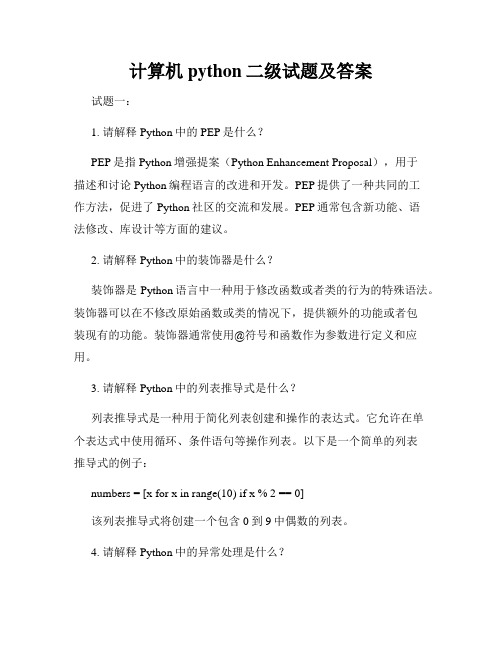 计算机 python 二级试题及答案

试题一：

1. 请解释 Python 中的 PEP 是什么？

PEP 是指 Python 增强提案（Python Enhancement Proposal），用于描述和讨论 Python 编程语言的改进和开发。PEP 提供了一种共同的工作方法，促进了 Python 社区的交流和发展。PEP 通常包含新功能、语法修改、库设计等方面的建议。

2. 请解释 Python 中的装饰器是什么？

装饰器是 Python 语言中一种用于修改函数或者类的行为的特殊语法。装饰器可以在不修改原始函数或类的情况下，提供额外的功能或者包装现有的功能。装饰器通常使用@符号和函数作为参数进行定义和应用。

3. 请解释 Python 中的列表推导式是什么？

列表推导式是一种用于简化列表创建和操作的表达式。它允许在单个表达式中使用循环、条件语句等操作列表。以下是一个简单的列表推导式的例子：

numbers = [x for x in range(10) if x % 2 == 0]

该列表推导式将创建一个包含 0 到 9 中偶数的列表。

4. 请解释 Python 中的异常处理是什么？